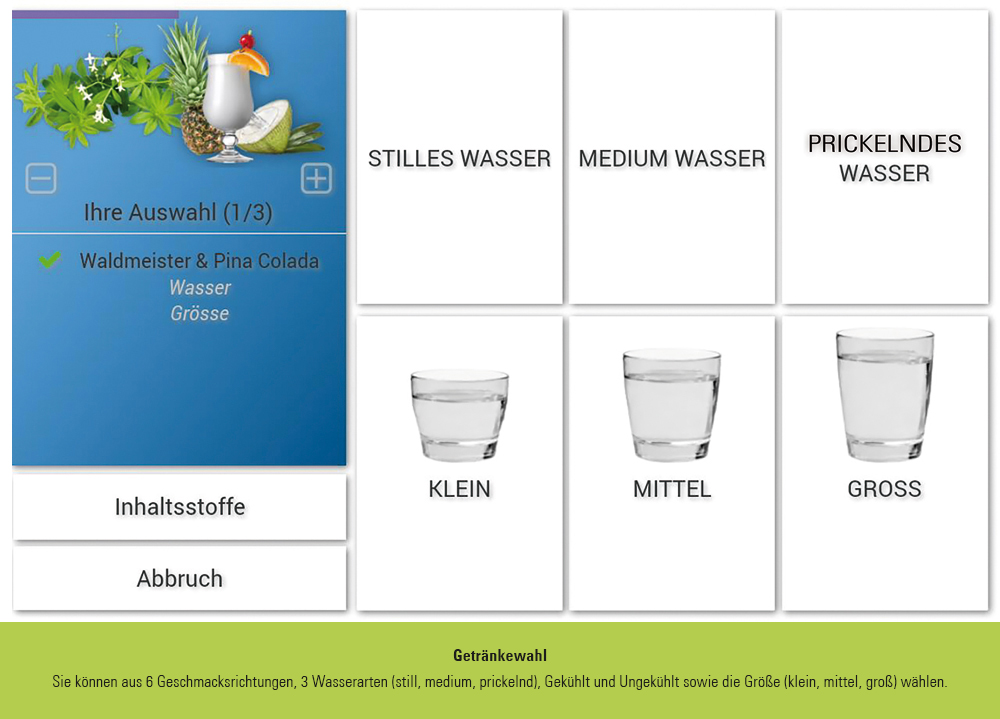 Ihre Auswahl (1/3)

Waldmeister & Pina Colada
Wasser
Grösse

Inhaltsstoffe

Abbruch

STILLES WASSER

MEDIUM WASSER

PRICKELNDES WASSER

KLEIN

MITTEL

GROSS

Getränkewahl
Sie können aus 6 Geschmacksrichtungen, 3 Wasserarten (still, medium, prickelnd), Gekühlt und Ungekühlt sowie die Größe (klein, mittel, groß) wählen.